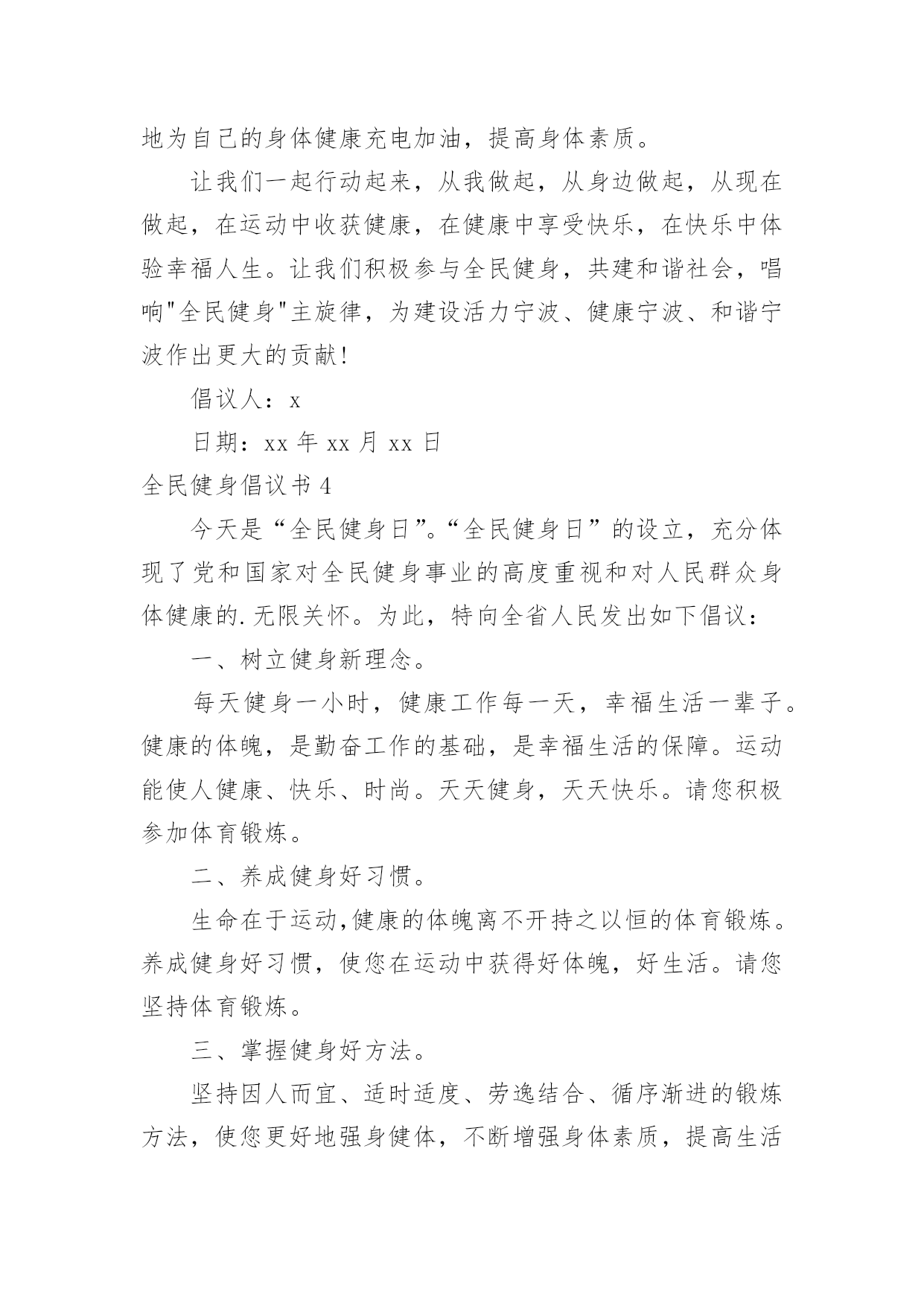 地为自己的身体健康充电加油，提高身体素质。

让我们一起行动起来，从我做起，从身边做起，从现在做起，在运动中收获健康，在健康中享受快乐，在快乐中体验幸福人生。让我们积极参与全民健身，共建和谐社会，唱响"全民健身"主旋律，为建设活力宁波、健康宁波、和谐宁波作出更大的贡献！

倡议人：x

日期：xx 年 xx 月 xx 日

全民健身倡议书 4

今天是“全民健身日”。“全民健身日”的设立，充分体现了党和国家对全民健身事业的高度重视和对人民群众身体健康的.无限关怀。为此，特向全省人民发出如下倡议：

一、树立健身新理念。

每天健身一小时，健康工作每一天，幸福生活一辈子。健康的体魄，是勤奋工作的基础，是幸福生活的保障。运动能使人健康、快乐、时尚。天天健身，天天快乐。请您积极参加体育锻炼。

二、养成健身好习惯。

生命在于运动,健康的体魄离不开持之以恒的体育锻炼。养成健身好习惯，使您在运动中获得好体魄，好生活。请您坚持体育锻炼。

三、掌握健身好方法。

坚持因人而宜、适时适度、劳逸结合、循序渐进的锻炼方法，使您更好地强身健体，不断增强身体素质，提高生活